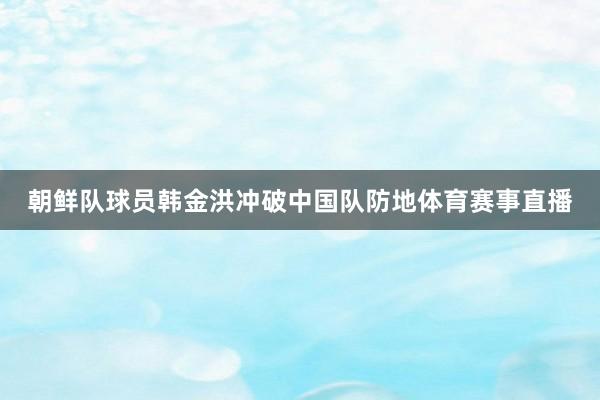 朝鲜队球员韩金洪冲破中国队防地体育赛事直播